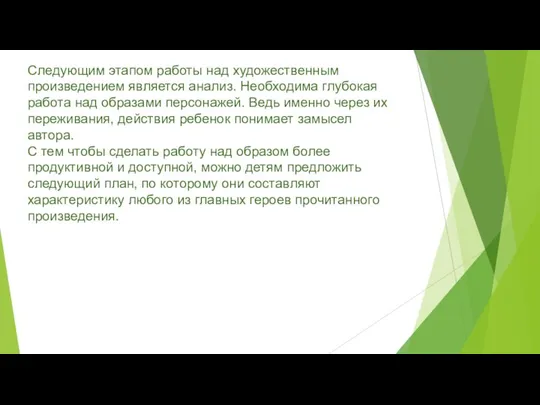 Следующим этапом работы над художественным произведением является анализ. Необходима глубокая работа над образами персонажей. Ведь именно через их переживания, действия ребенок понимает замысел автора.
С тем чтобы сделать работу над образом более продуктивной и доступной, можно детям предложить следующий план, по которому они составляют характеристику любого из главных героев прочитанного произведения.